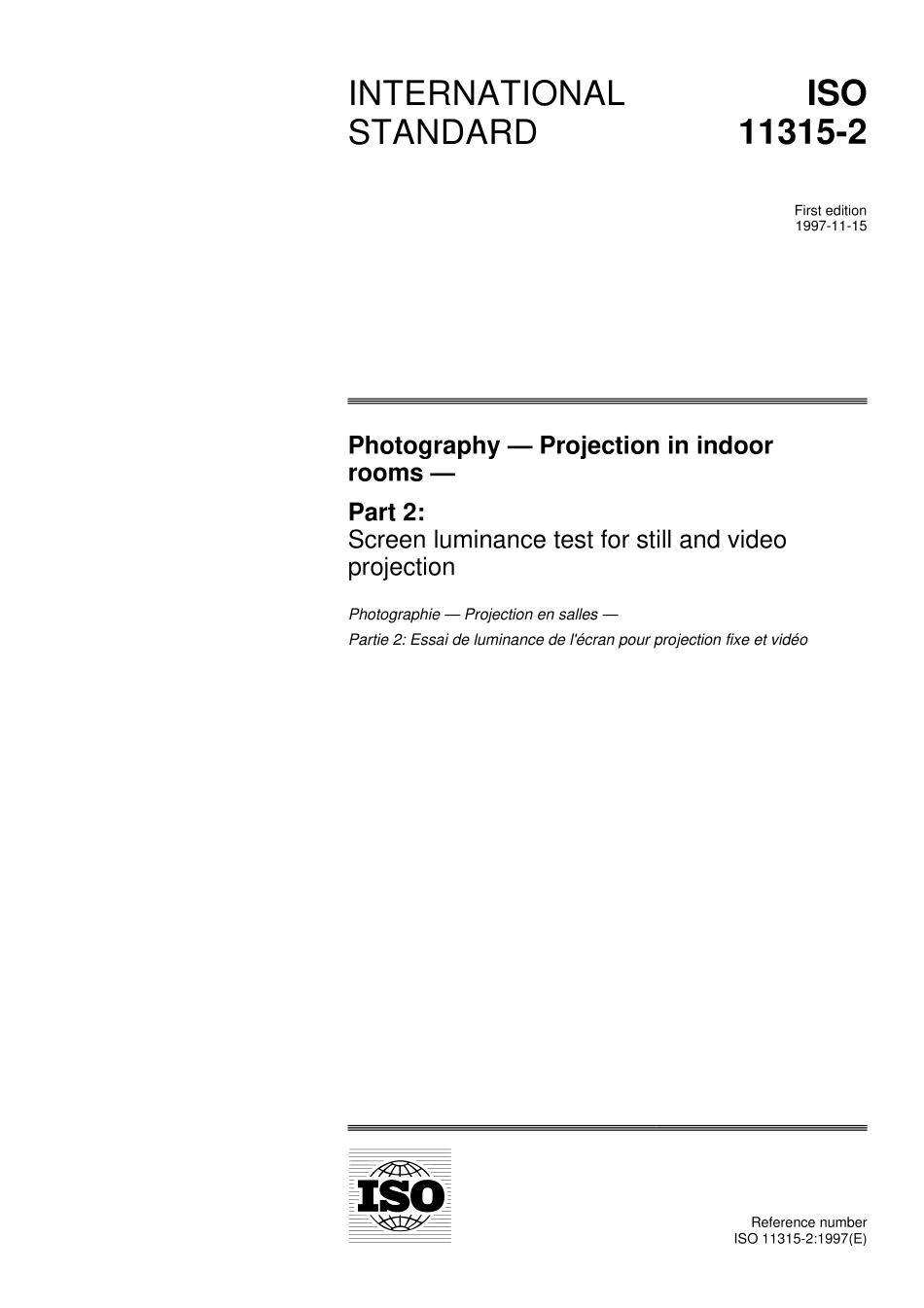 INTERNATIONAL STANDARD

ISO 11315-2

First edition
1997-11-15

Photography — Projection in indoor rooms —

Part 2:
Screen luminance test for still and video projection

Photographie — Projection en salles —
Partie 2: Essai de luminance de l'écran pour projection fixe et vidéo

ISO

Reference number
ISO 11315-2:1997(E)